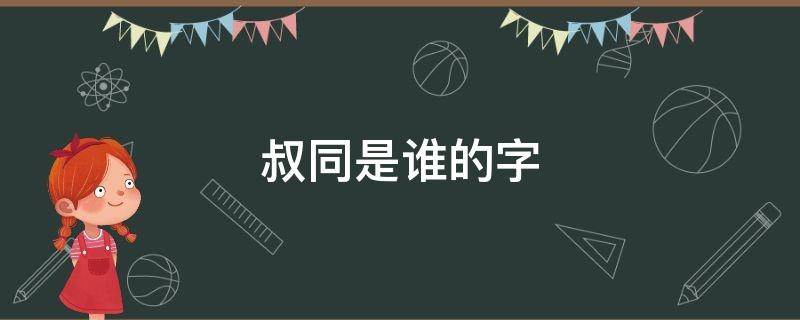 叔同是谁的字